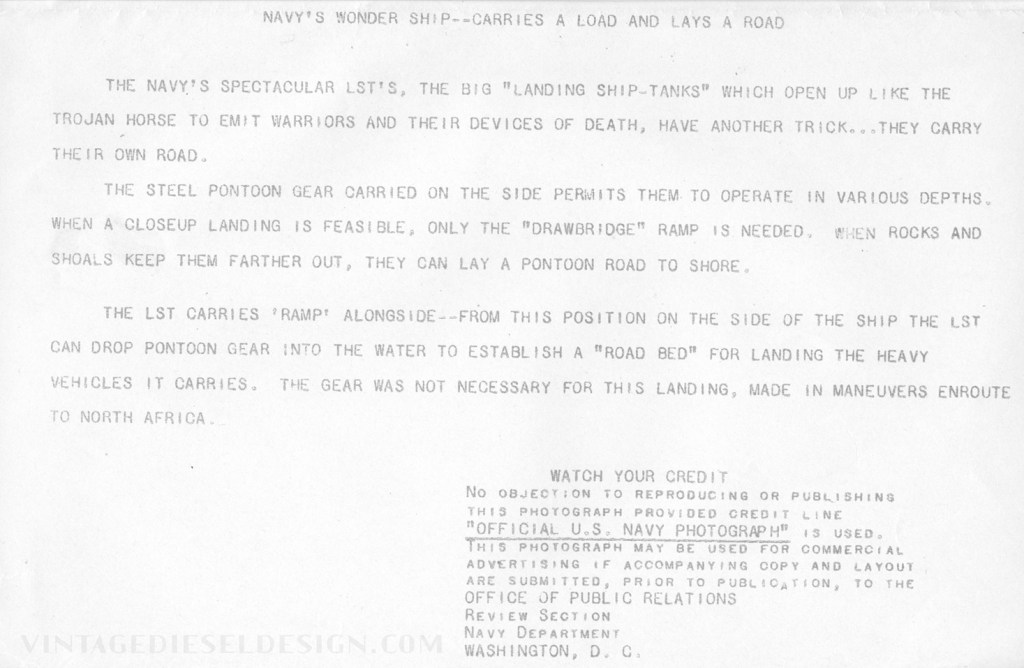 NAVY'S WONDER SHIP--CARRIES A LOAD AND LAYS A ROAD

THE NAVY'S SPECTACULAR LST'S, THE BIG "LANDING SHIP-TANKS" WHICH OPEN UP LIKE THE TROJAN HORSE TO EMIT WARRIORS AND THEIR DEVICES OF DEATH, HAVE ANOTHER TRICK...THEY CARRY THEIR OWN ROAD.

THE STEEL PONTOON GEAR CARRIED ON THE SIDE PERMITS THEM TO OPERATE IN VARIOUS DEPTHS. WHEN A CLOSEUP LANDING IS FEASIBLE, ONLY THE "DRAWBRIDGE" RAMP IS NEEDED. WHEN ROCKS AND SHOALS KEEP THEM FARTHER OUT, THEY CAN LAY A PONTOON ROAD TO SHORE.

THE LST CARRIES 'RAMP' ALONGSIDE--FROM THIS POSITION ON THE SIDE OF THE SHIP THE LST CAN DROP PONTOON GEAR INTO THE WATER TO ESTABLISH A "ROAD BED" FOR LANDING THE HEAVY VEHICLES IT CARRIES. THE GEAR WAS NOT NECESSARY FOR THIS LANDING, MADE IN MANEUVERS ENROUTE TO NORTH AFRICA.

WATCH YOUR CREDIT
NO OBJECTION TO REPRODUCING OR PUBLISHING THIS PHOTOGRAPH PROVIDED CREDIT LINE "OFFICIAL U.S. NAVY PHOTOGRAPH" IS USED. THIS PHOTOGRAPH MAY BE USED FOR COMMERCIAL ADVERTISING IF ACCOMPANYING COPY AND LAYOUT ARE SUBMITTED, PRIOR TO PUBLICATION, TO THE
OFFICE OF PUBLIC RELATIONS
REVIEW SECTION
NAVY DEPARTMENT
WASHINGTON, D. C.

VINTAGEDIESELDESIGN.COM